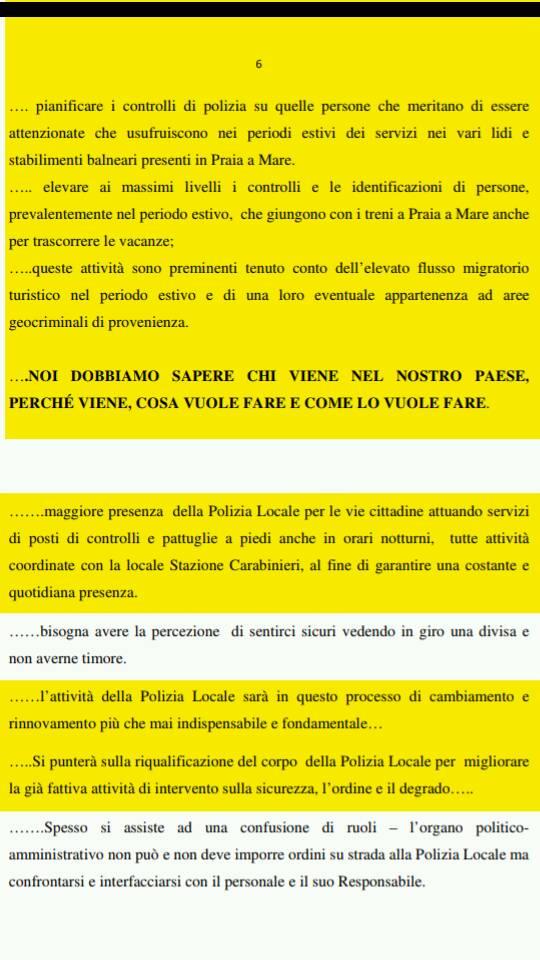 6

…. pianificare i controlli di polizia su quelle persone che meritano di essere attenzionate che usufruiscono nei periodi estivi dei servizi nei vari lidi e stabilimenti balneari presenti in Praia a Mare.

….. elevare ai massimi livelli i controlli e le identificazioni di persone, prevalentemente nel periodo estivo, che giungono con i treni a Praia a Mare anche per trascorrere le vacanze;

…..queste attività sono preminenti tenuto conto dell'elevato flusso migratorio turistico nel periodo estivo e di una loro eventuale appartenenza ad aree geocriminali di provenienza.

…NOI DOBBIAMO SAPERE CHI VIENE NEL NOSTRO PAESE, PERCHÉ VIENE, COSA VUOLE FARE E COME LO VUOLE FARE.

…….maggiore presenza della Polizia Locale per le vie cittadine attuando servizi di posti di controlli e pattuglie a piedi anche in orari notturni, tutte attività coordinate con la locale Stazione Carabinieri, al fine di garantire una costante e quotidiana presenza.

……bisogna avere la percezione di sentirci sicuri vedendo in giro una divisa e non averne timore.

……l'attività della Polizia Locale sarà in questo processo di cambiamento e rinnovamento più che mai indispensabile e fondamentale…

…..Si punterà sulla riqualificazione del corpo della Polizia Locale per migliorare la già fattiva attività di intervento sulla sicurezza, l'ordine e il degrado…..

…….Spesso si assiste ad una confusione di ruoli – l'organo politico-amministrativo non può e non deve imporre ordini su strada alla Polizia Locale ma confrontarsi e interfacciarsi con il personale e il suo Responsabile.